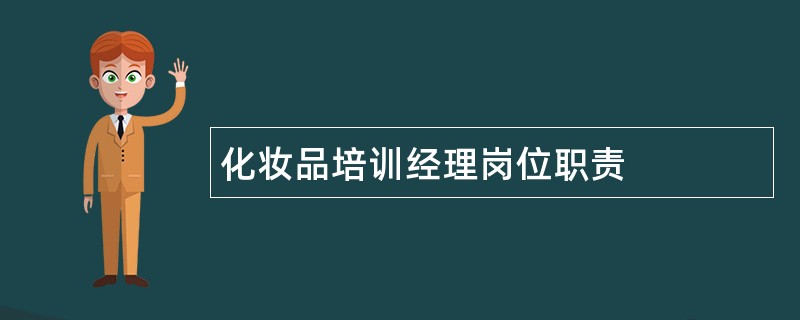 化妆品培训经理岗位职责